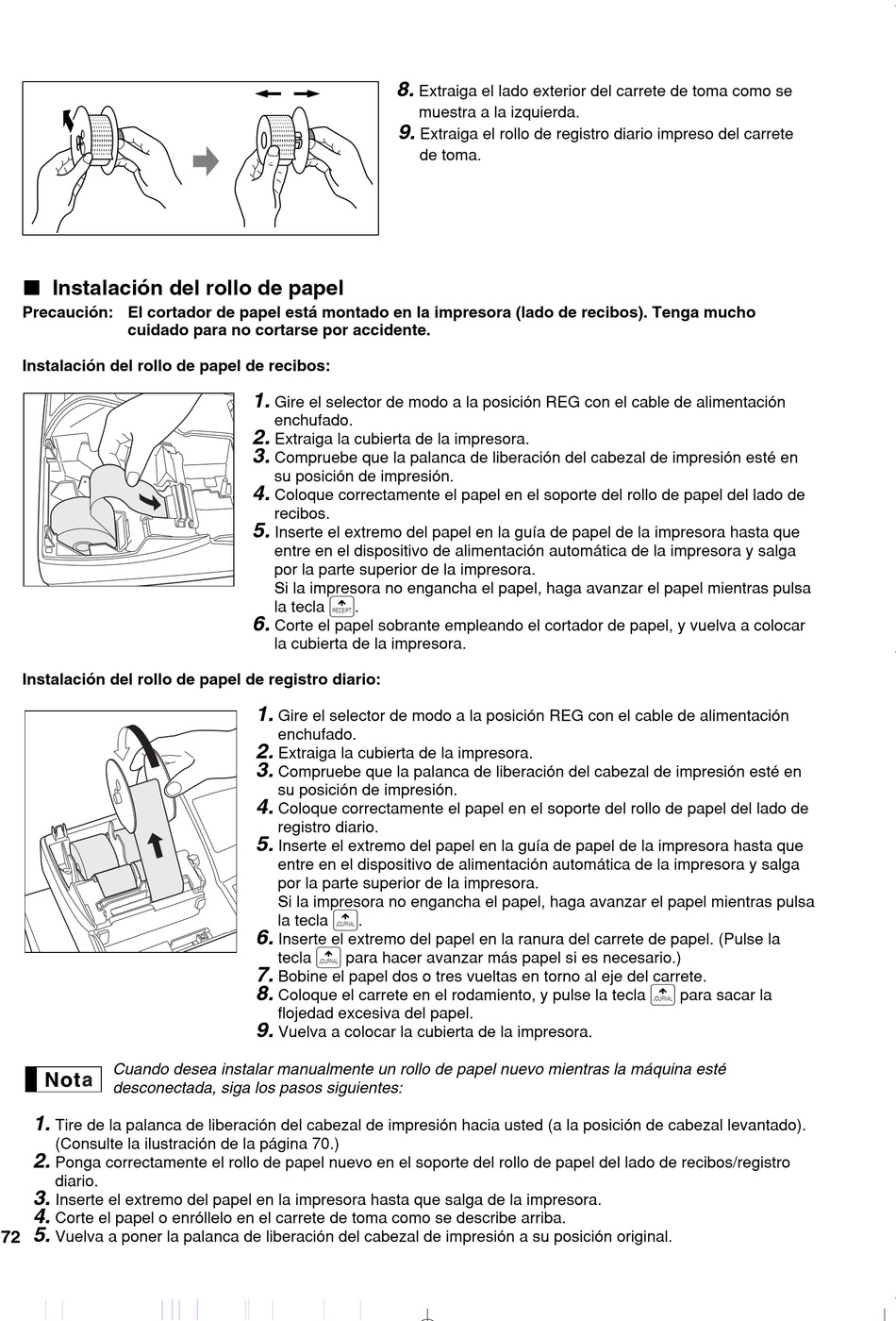 8. Extraiga el lado exterior del carrete de toma como se muestra a la izquierda.
9. Extraiga el rollo de registro diario impreso del carrete de toma.

■ Instalación del rollo de papel
Precaución: El cortador de papel está montado en la impresora (lado de recibos). Tenga mucho cuidado para no cortarse por accidente.

Instalación del rollo de papel de recibos:

1. Gire el selector de modo a la posición REG con el cable de alimentación enchufado.
2. Extraiga la cubierta de la impresora.
3. Compruebe que la palanca de liberación del cabezal de impresión esté en su posición de impresión.
4. Coloque correctamente el papel en el soporte del rollo de papel del lado de recibos.
5. Inserte el extremo del papel en la guía de papel de la impresora hasta que entre en el dispositivo de alimentación automática de la impresora y salga por la parte superior de la impresora.
Si la impresora no engancha el papel, haga avanzar el papel mientras pulsa la tecla RECEIPT.
6. Corte el papel sobrante empleando el cortador de papel, y vuelva a colocar la cubierta de la impresora.

Instalación del rollo de papel de registro diario:

1. Gire el selector de modo a la posición REG con el cable de alimentación enchufado.
2. Extraiga la cubierta de la impresora.
3. Compruebe que la palanca de liberación del cabezal de impresión esté en su posición de impresión.
4. Coloque correctamente el papel en el soporte del rollo de papel del lado de registro diario.
5. Inserte el extremo del papel en la guía de papel de la impresora hasta que entre en el dispositivo de alimentación automática de la impresora y salga por la parte superior de la impresora.
Si la impresora no engancha el papel, haga avanzar el papel mientras pulsa la tecla JOURNAL.
6. Inserte el extremo del papel en la ranura del carrete de papel. (Pulse la tecla JOURNAL para hacer avanzar más papel si es necesario.)
7. Bobine el papel dos o tres vueltas en torno al eje del carrete.
8. Coloque el carrete en el rodamiento, y pulse la tecla JOURNAL para sacar la flojedad excesiva del papel.
9. Vuelva a colocar la cubierta de la impresora.

Nota
Cuando desea instalar manualmente un rollo de papel nuevo mientras la máquina esté desconectada, siga los pasos siguientes:

1. Tire de la palanca de liberación del cabezal de impresión hacia usted (a la posición de cabezal levantado). (Consulte la ilustración de la página 70.)
2. Ponga correctamente el rollo de papel nuevo en el soporte del rollo de papel del lado de recibos/registro diario.
3. Inserte el extremo del papel en la impresora hasta que salga de la impresora.
4. Corte el papel o enróllelo en el carrete de toma como se describe arriba.
5. Vuelva a poner la palanca de liberación del cabezal de impresión a su posición original.

72